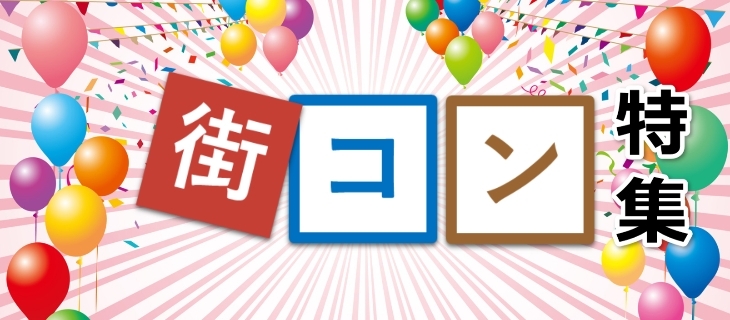 街コン特集